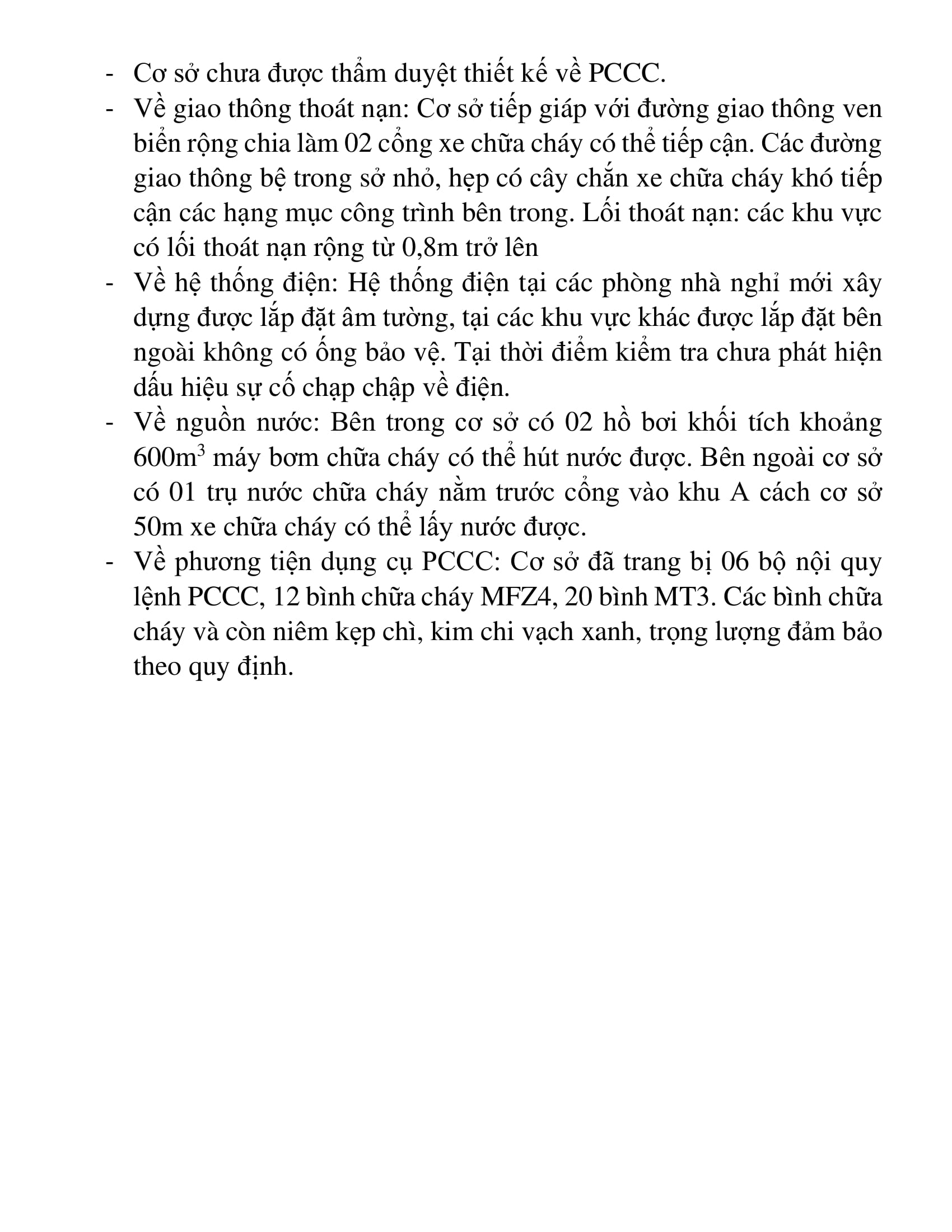 - Cơ sở chưa được thẩm duyệt thiết kế về PCCC.
- Về giao thông thoát nạn: Cơ sở tiếp giáp với đường giao thông ven biển rộng chia làm 02 cổng xe chữa cháy có thể tiếp cận. Các đường giao thông bệ trong sở nhỏ, hẹp có cây chắn xe chữa cháy khó tiếp cận các hạng mục công trình bên trong. Lối thoát nạn: các khu vực có lối thoát nạn rộng từ 0,8m trở lên
- Về hệ thống điện: Hệ thống điện tại các phòng nhà nghỉ mới xây dựng được lắp đặt âm tường, tại các khu vực khác được lắp đặt bên ngoài không có ống bảo vệ. Tại thời điểm kiểm tra chưa phát hiện dấu hiệu sự cố chạp chập về điện.
- Về nguồn nước: Bên trong cơ sở có 02 hồ bơi khối tích khoảng $600m^3$ máy bơm chữa cháy có thể hút nước được. Bên ngoài cơ sở có 01 trụ nước chữa cháy nằm trước cổng vào khu A cách cơ sở 50m xe chữa cháy có thể lấy nước được.
- Về phương tiện dụng cụ PCCC: Cơ sở đã trang bị 06 bộ nội quy lệnh PCCC, 12 bình chữa cháy MFZ4, 20 bình MT3. Các bình chữa cháy và còn niêm kẹp chì, kim chi vạch xanh, trọng lượng đảm bảo theo quy định.